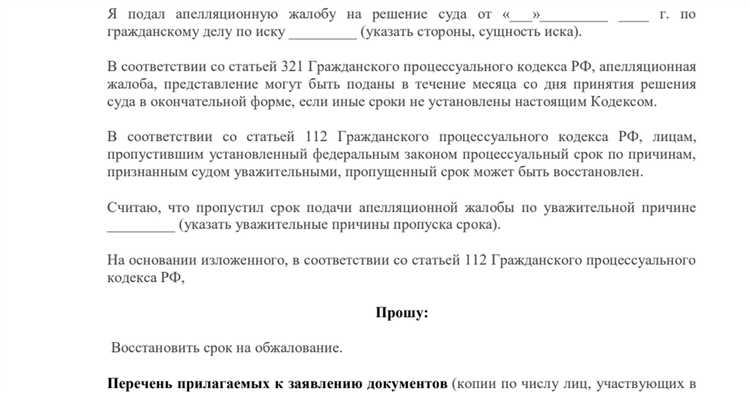 Я подал апелляционную жалобу на решение суда от «___»_________ ____ г. по гражданскому делу по иску _________ (указать стороны, сущность иска).

В соответствии со статьей 321 Гражданского процессуального кодекса РФ, апелляционная жалоба, представление могут быть поданы в течение месяца со дня принятия решения суда в окончательной форме, если иные сроки не установлены настоящим Кодексом.

В соответствии со статьей 112 Гражданского процессуального кодекса РФ, лицам, пропустившим установленный федеральным законом процессуальный срок по причинам, признанным судом уважительными, пропущенный срок может быть восстановлен.

Считаю, что пропустил срок подачи апелляционной жалобы по уважительной причине _________ (указать уважительные причины пропуска срока).

На основании изложенного, в соответствии со статьей 112 Гражданского процессуального кодекса РФ,

Прошу:

Восстановить срок на обжалование.

Перечень прилагаемых к заявлению документов (копии по числу лиц, участвующих в